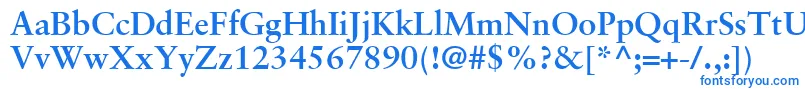 AaBbCcDdEeFfGgHhIiJjKkLlMmNnOoPpQqRrSsTtUu
VvWwXxYyZz1234567890(!@#$%?&[*^;=+-/.,:])
fontsforyou.com